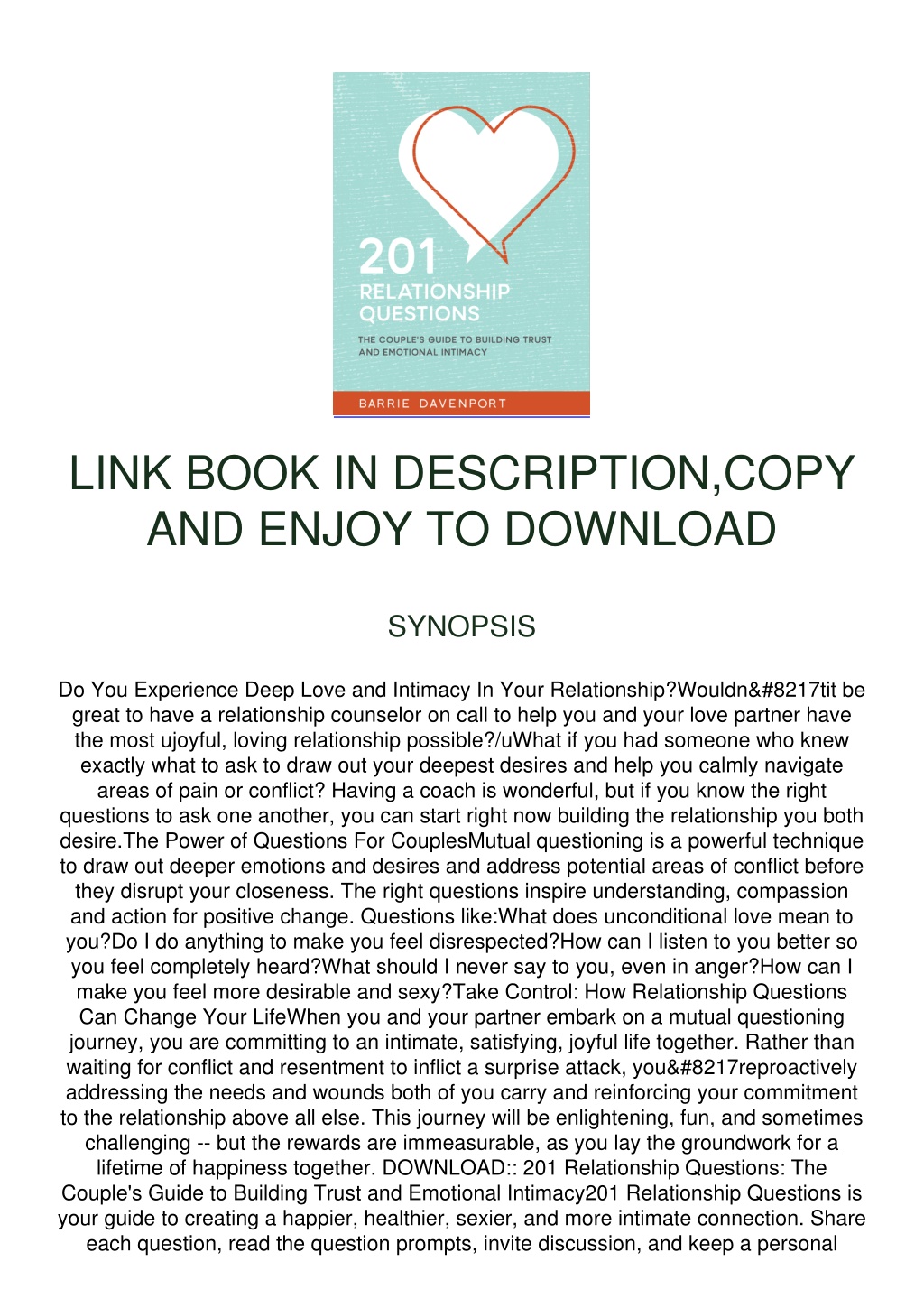 201
RELATIONSHIP
QUESTIONS

THE COUPLE'S GUIDE TO BUILDING TRUST AND EMOTIONAL INTIMACY

BARRIE DAVENPORT

LINK BOOK IN DESCRIPTION,COPY AND ENJOY TO DOWNLOAD

SYNOPSIS

Do You Experience Deep Love and Intimacy In Your Relationship?Wouldn&#8217tit be great to have a relationship counselor on call to help you and your love partner have the most ujoyful, loving relationship possible?/uWhat if you had someone who knew exactly what to ask to draw out your deepest desires and help you calmly navigate areas of pain or conflict? Having a coach is wonderful, but if you know the right questions to ask one another, you can start right now building the relationship you both desire.The Power of Questions For CouplesMutual questioning is a powerful technique to draw out deeper emotions and desires and address potential areas of conflict before they disrupt your closeness. The right questions inspire understanding, compassion and action for positive change. Questions like:What does unconditional love mean to you?Do I do anything to make you feel disrespected?How can I listen to you better so you feel completely heard?What should I never say to you, even in anger?How can I make you feel more desirable and sexy?Take Control: How Relationship Questions Can Change Your LifeWhen you and your partner embark on a mutual questioning journey, you are committing to an intimate, satisfying, joyful life together. Rather than waiting for conflict and resentment to inflict a surprise attack, you&#8217reproactively addressing the needs and wounds both of you carry and reinforcing your commitment to the relationship above all else. This journey will be enlightening, fun, and sometimes challenging -- but the rewards are immeasurable, as you lay the groundwork for a lifetime of happiness together. DOWNLOAD:: 201 Relationship Questions: The Couple's Guide to Building Trust and Emotional Intimacy201 Relationship Questions is your guide to creating a happier, healthier, sexier, and more intimate connection. Share each question, read the question prompts, invite discussion, and keep a personal